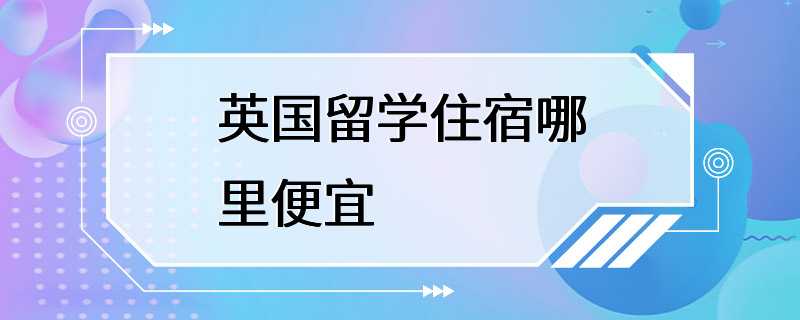 英国留学住宿哪里便宜